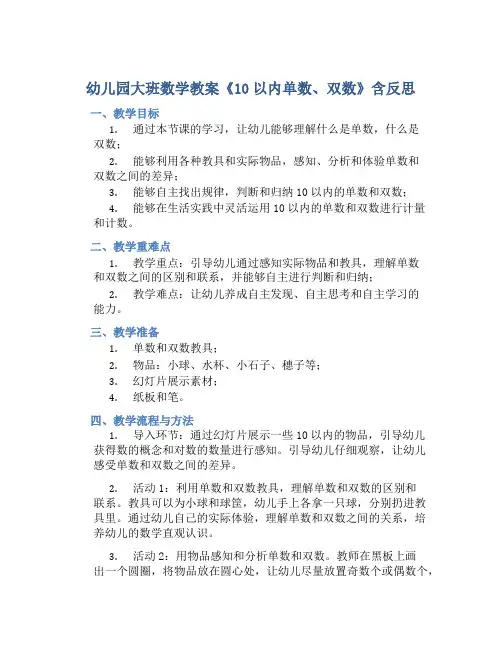 幼儿园大班数学教案《10 以内单数、双数》含反思

一、教学目标

1. 通过本节课的学习，让幼儿能够理解什么是单数，什么是双数；

2. 能够利用各种教具和实际物品，感知、分析和体验单数和双数之间的差异；

3. 能够自主找出规律，判断和归纳 10 以内的单数和双数；

4. 能够在生活实践中灵活运用 10 以内的单数和双数进行计量和计数。

二、教学重难点

1. 教学重点：引导幼儿通过感知实际物品和教具，理解单数和双数之间的区别和联系，并能够自主进行判断和归纳；

2. 教学难点：让幼儿养成自主发现、自主思考和自主学习的能力。

三、教学准备

1. 单数和双数教具；

2. 物品：小球、水杯、小石子、穗子等；

3. 幻灯片展示素材；

4. 纸板和笔。

四、教学流程与方法

1. 导入环节：通过幻灯片展示一些 10 以内的物品，引导幼儿获得数的概念和对数的数量进行感知。引导幼儿仔细观察，让幼儿感受单数和双数之间的差异。

2. 活动 1：利用单数和双数教具，理解单数和双数的区别和联系。教具可以为小球和球筐，幼儿手上各拿一只球，分别扔进教具里。通过幼儿自己的实际体验，理解单数和双数之间的关系，培养幼儿的数学直观认识。

3. 活动 2：用物品感知和分析单数和双数。教师在黑板上画出一个圆圈，将物品放在圆心处，让幼儿尽量放置奇数个或偶数个，